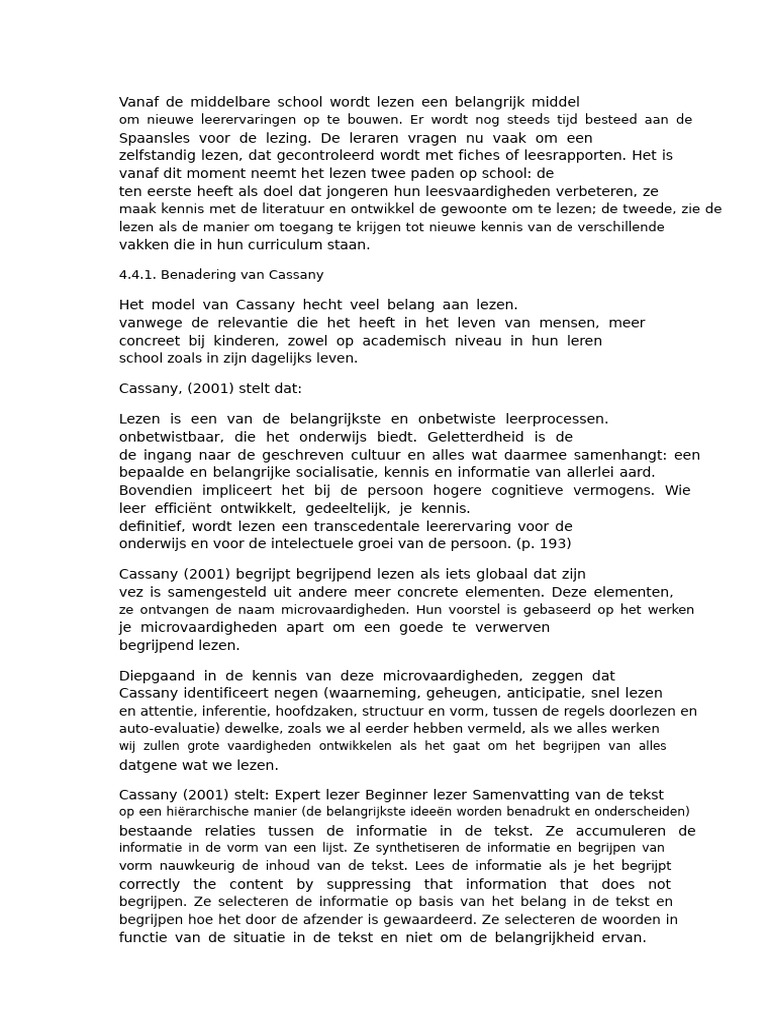 Vanaf de middelbare school wordt lezen een belangrijk middel om nieuwe leerervaringen op te bouwen. Er wordt nog steeds tijd besteed aan de Spaansles voor de lezing. De leraren vragen nu vaak om een zelfstandig lezen, dat gecontroleerd wordt met fiches of leesrapporten. Het is vanaf dit moment neemt het lezen twee paden op school: de ten eerste heeft als doel dat jongeren hun leesvaardigheden verbeteren, ze maak kennis met de literatuur en ontwikkel de gewoonte om te lezen; de tweede, zie de lezen als de manier om toegang te krijgen tot nieuwe kennis van de verschillende vakken die in hun curriculum staan.

4.4.1. Benadering van Cassany

Het model van Cassany hecht veel belang aan lezen. vanwege de relevantie die het heeft in het leven van mensen, meer concreet bij kinderen, zowel op academisch niveau in hun leren school zoals in zijn dagelijks leven.

Cassany, (2001) stelt dat:

Lezen is een van de belangrijkste en onbetwiste leerprocessen. onbetwistbaar, die het onderwijs biedt. Geletterdheid is de de ingang naar de geschreven cultuur en alles wat daarmee samenhangt: een bepaalde en belangrijke socialisatie, kennis en informatie van allerlei aard. Bovendien impliceert het bij de persoon hogere cognitieve vermogens. Wie leer efficiënt ontwikkelt, gedeeltelijk, je kennis. definitief, wordt lezen een transcedentale leerervaring voor de onderwijs en voor de intelectuele groei van de persoon. (p. 193)

Cassany (2001) begrijpt begrijpend lezen als iets globaal dat zijn vez is samengesteld uit andere meer concrete elementen. Deze elementen, ze ontvangen de naam microvaardigheden. Hun voorstel is gebaseerd op het werken je microvaardigheden apart om een goede te verwerven begrijpend lezen.

Diepgaand in de kennis van deze microvaardigheden, zeggen dat Cassany identificeert negen (waarneming, geheugen, anticipatie, snel lezen en attentie, inferentie, hoofdzaken, structuur en vorm, tussen de regels doorlezen en auto-evaluatie) dewelke, zoals we al eerder hebben vermeld, als we alles werken wij zullen grote vaardigheden ontwikkelen als het gaat om het begrijpen van alles datgene wat we lezen.

Cassany (2001) stelt: Expert lezer Beginner lezer Samenvatting van de tekst op een hiërarchische manier (de belangrijkste ideeën worden benadrukt en onderscheiden) bestaande relaties tussen de informatie in de tekst. Ze accumuleren de informatie in de vorm van een lijst. Ze synthetiseren de informatie en begrijpen van vorm nauwkeurig de inhoud van de tekst. Lees de informatie als je het begrijpt correctly the content by suppressing that information that does not begrijpen. Ze selecteren de informatie op basis van het belang in de tekst en begrijpen hoe het door de afzender is gewaardeerd. Ze selecteren de woorden in functie van de situatie in de tekst en niet om de belangrijkheid ervan.